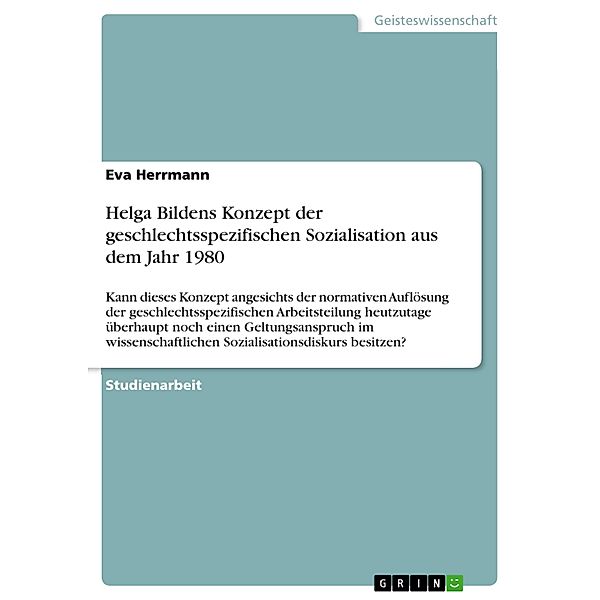 Geisteswissenschaft

Eva Herrmann

Helga Bildens Konzept der geschlechtsspezifischen Sozialisation aus dem Jahr 1980

Kann dieses Konzept angesichts der normativen Auflösung der geschlechtsspezifischen Arbeitsteilung heutzutage überhaupt noch einen Geltungsanspruch im wissenschaftlichen Sozialisationsdiskurs besitzen?

Studienarbeit

GRIN